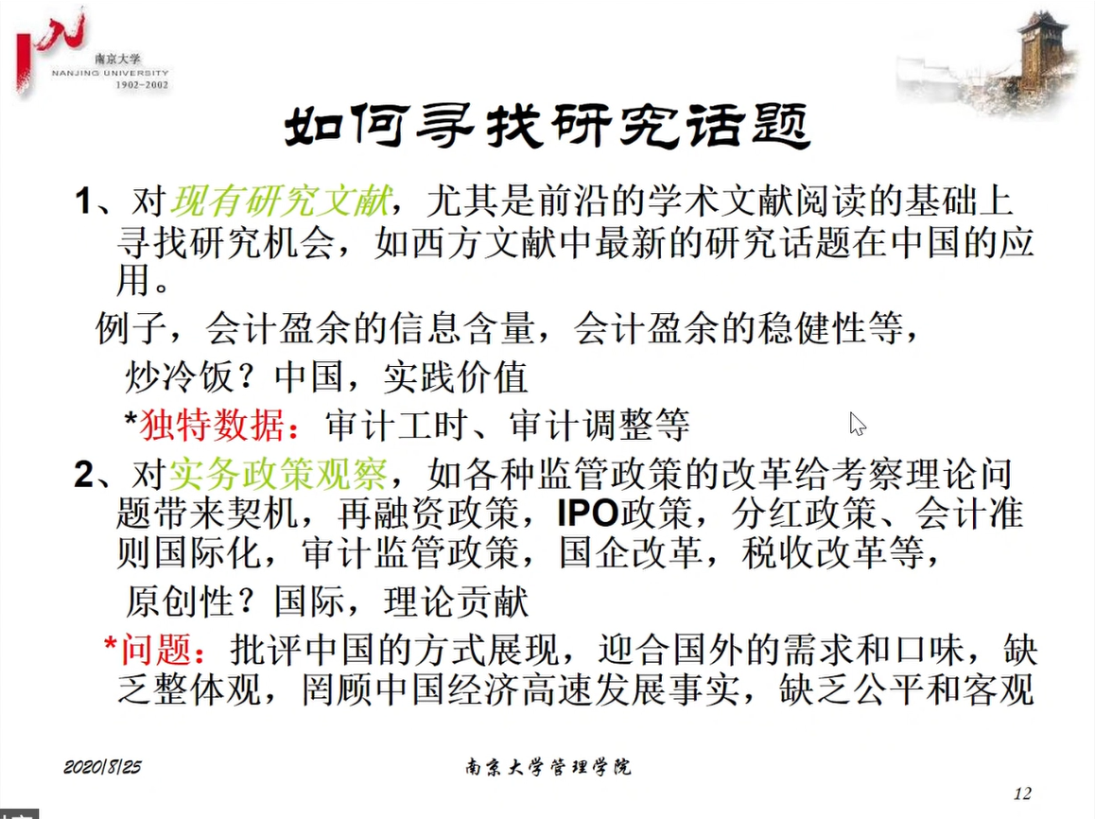 南京大学
NANJING UNIVERSITY
1902-2002

如何寻找研究话题

1、对现有研究文献，尤其是前沿的学术文献阅读的基础上寻找研究机会，如西方文献中最新的研究话题在中国的应用。

例子，会计盈余的信息含量，会计盈余的稳健性等，

炒冷饭？中国，实践价值

*独特数据：审计工时、审计调整等

2、对实务政策观察，如各种监管政策的改革给考察理论问题带来契机，再融资政策，IPO政策，分红政策、会计准则国际化，审计监管政策，国企改革，税收改革等，

原创性？国际，理论贡献

*问题：批评中国的方式展现，迎合国外的需求和口味，缺乏整体观，罔顾中国经济高速发展事实，缺乏公平和客观

2020/8/25

南京大学管理学院

12